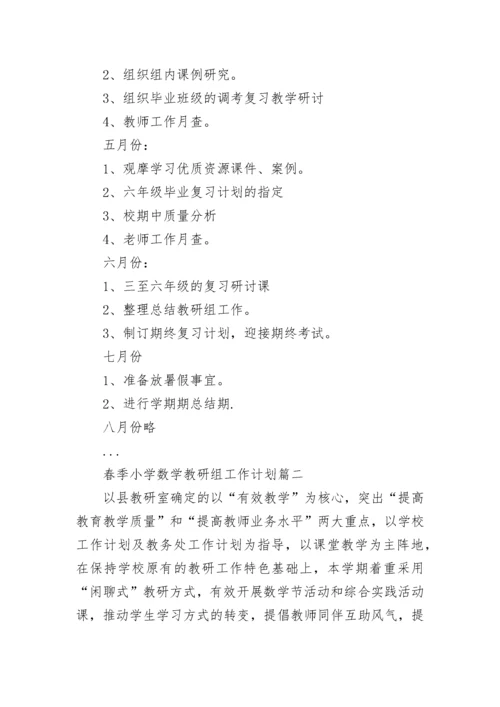 2、组织组内课例研究。

3、组织毕业班级的调考复习教学研讨

4、教师工作月查。

五月份：

1、观摩学习优质资源课件、案例。

2、六年级毕业复习计划的指定

3、校期中质量分析

4、老师工作月查。

六月份：

1、三至六年级的复习研讨课

2、整理总结教研组工作。

3、制订期终复习计划，迎接期终考试。

七月份

1、准备放暑假事宜。

2、进行学期期总结期.

八月份略

...

春季小学数学教研组工作计划篇二

以县教研室确定的以“有效教学”为核心，突出“提高教育教学质量”和“提高教师业务水平”两大重点，以学校工作计划及教务处工作计划为指导，以课堂教学为主阵地，在保持学校原有的教研工作特色基础上，本学期着重采用“闲聊式”教研方式，有效开展数学节活动和综合实践活动课，推动学生学习方式的转变，提倡教师同伴互助风气，提